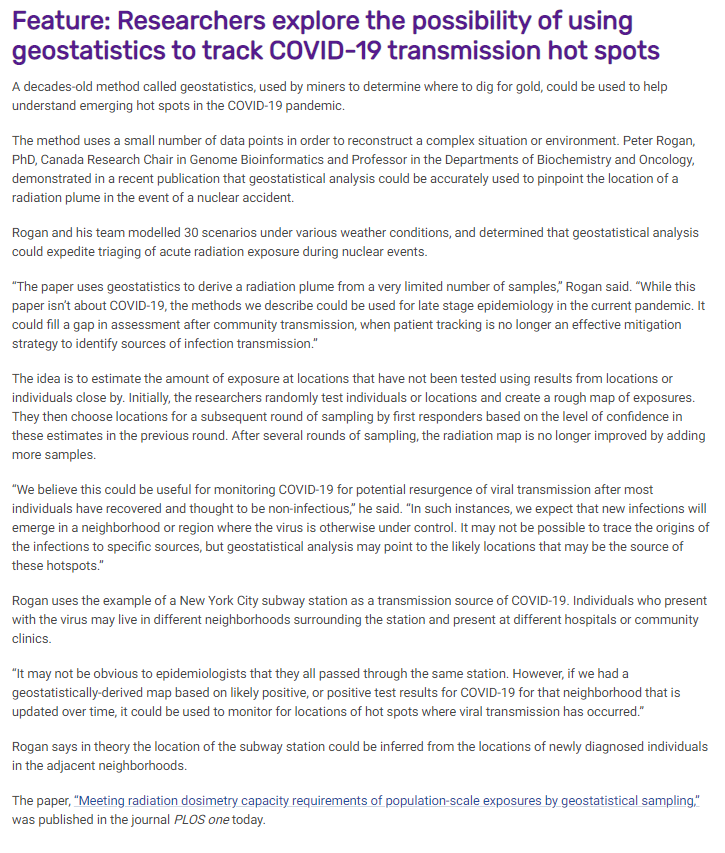 Feature: Researchers explore the possibility of using geostatistics to track COVID-19 transmission hot spots

A decades-old method called geostatistics, used by miners to determine where to dig for gold, could be used to help understand emerging hot spots in the COVID-19 pandemic.

The method uses a small number of data points in order to reconstruct a complex situation or environment. Peter Rogan, PhD, Canada Research Chair in Genome Bioinformatics and Professor in the Departments of Biochemistry and Oncology, demonstrated in a recent publication that geostatistical analysis could be accurately used to pinpoint the location of a radiation plume in the event of a nuclear accident.

Rogan and his team modelled 30 scenarios under various weather conditions, and determined that geostatistical analysis could expedite triaging of acute radiation exposure during nuclear events.

"The paper uses geostatistics to derive a radiation plume from a very limited number of samples," Rogan said. "While this paper isn't about COVID-19, the methods we describe could be used for late stage epidemiology in the current pandemic. It could fill a gap in assessment after community transmission, when patient tracking is no longer an effective mitigation strategy to identify sources of infection transmission."

The idea is to estimate the amount of exposure at locations that have not been tested using results from locations or individuals close by. Initially, the researchers randomly test individuals or locations and create a rough map of exposures. They then choose locations for a subsequent round of sampling by first responders based on the level of confidence in these estimates in the previous round. After several rounds of sampling, the radiation map is no longer improved by adding more samples.

"We believe this could be useful for monitoring COVID-19 for potential resurgence of viral transmission after most individuals have recovered and thought to be non-infectious," he said. "In such instances, we expect that new infections will emerge in a neighborhood or region where the virus is otherwise under control. It may not be possible to trace the origins of the infections to specific sources, but geostatistical analysis may point to the likely locations that may be the source of these hotspots."

Rogan uses the example of a New York City subway station as a transmission source of COVID-19. Individuals who present with the virus may live in different neighborhoods surrounding the station and present at different hospitals or community clinics.

"It may not be obvious to epidemiologists that they all passed through the same station. However, if we had a geostatistically-derived map based on likely positive, or positive test results for COVID-19 for that neighborhood that is updated over time, it could be used to monitor for locations of hot spots where viral transmission has occurred."

Rogan says in theory the location of the subway station could be inferred from the locations of newly diagnosed individuals in the adjacent neighborhoods.

The paper, "Meeting radiation dosimetry capacity requirements of population-scale exposures by geostatistical sampling," was published in the journal PLOS one today.